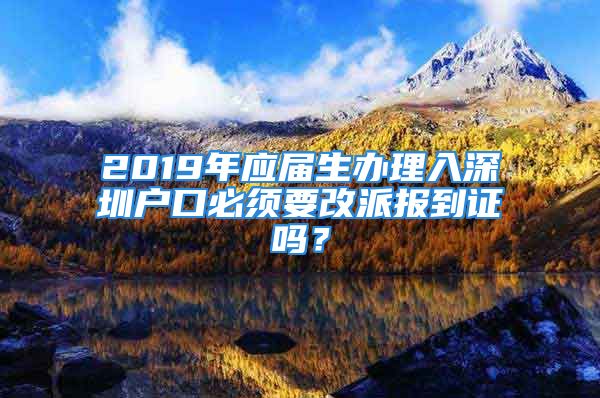 2019年应届生办理入深圳户口必须要改派报到证吗？